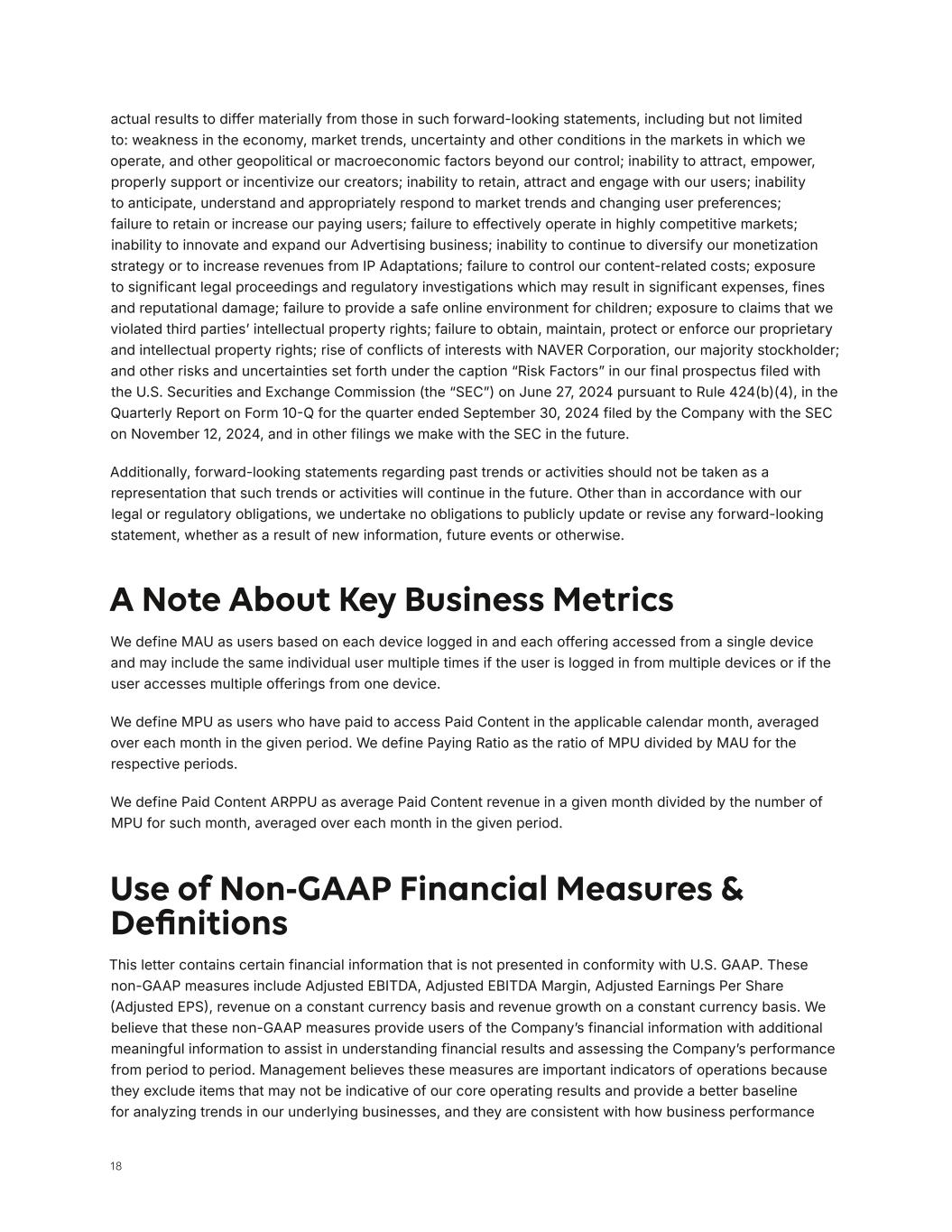 actual results to differ materially from those in such forward-looking statements, including but not limited to: weakness in the economy, market trends, uncertainty and other conditions in the markets in which we operate, and other geopolitical or macroeconomic factors beyond our control; inability to attract, empower, properly support or incentivize our creators; inability to retain, attract and engage with our users; inability to anticipate, understand and appropriately respond to market trends and changing user preferences; failure to retain or increase our paying users; failure to effectively operate in highly competitive markets; inability to innovate and expand our Advertising business; inability to continue to diversify our monetization strategy or to increase revenues from IP Adaptations; failure to control our content-related costs; exposure to significant legal proceedings and regulatory investigations which may result in significant expenses, fines and reputational damage; failure to provide a safe online environment for children; exposure to claims that we violated third parties' intellectual property rights; failure to obtain, maintain, protect or enforce our proprietary and intellectual property rights; rise of conflicts of interests with NAVER Corporation, our majority stockholder; and other risks and uncertainties set forth under the caption "Risk Factors" in our final prospectus filed with the U.S. Securities and Exchange Commission (the "SEC") on June 27, 2024 pursuant to Rule 424(b)(4), in the Quarterly Report on Form 10-Q for the quarter ended September 30, 2024 filed by the Company with the SEC on November 12, 2024, and in other filings we make with the SEC in the future.

Additionally, forward-looking statements regarding past trends or activities should not be taken as a representation that such trends or activities will continue in the future. Other than in accordance with our legal or regulatory obligations, we undertake no obligations to publicly update or revise any forward-looking statement, whether as a result of new information, future events or otherwise.

A Note About Key Business Metrics

We define MAU as users based on each device logged in and each offering accessed from a single device and may include the same individual user multiple times if the user is logged in from multiple devices or if the user accesses multiple offerings from one device.

We define MPU as users who have paid to access Paid Content in the applicable calendar month, averaged over each month in the given period. We define Paying Ratio as the ratio of MPU divided by MAU for the respective periods.

We define Paid Content ARPPU as average Paid Content revenue in a given month divided by the number of MPU for such month, averaged over each month in the given period.

Use of Non-GAAP Financial Measures & Definitions

This letter contains certain financial information that is not presented in conformity with U.S. GAAP. These non-GAAP measures include Adjusted EBITDA, Adjusted EBITDA Margin, Adjusted Earnings Per Share (Adjusted EPS), revenue on a constant currency basis and revenue growth on a constant currency basis. We believe that these non-GAAP measures provide users of the Company's financial information with additional meaningful information to assist in understanding financial results and assessing the Company's performance from period to period. Management believes these measures are important indicators of operations because they exclude items that may not be indicative of our core operating results and provide a better baseline for analyzing trends in our underlying businesses, and they are consistent with how business performance

18